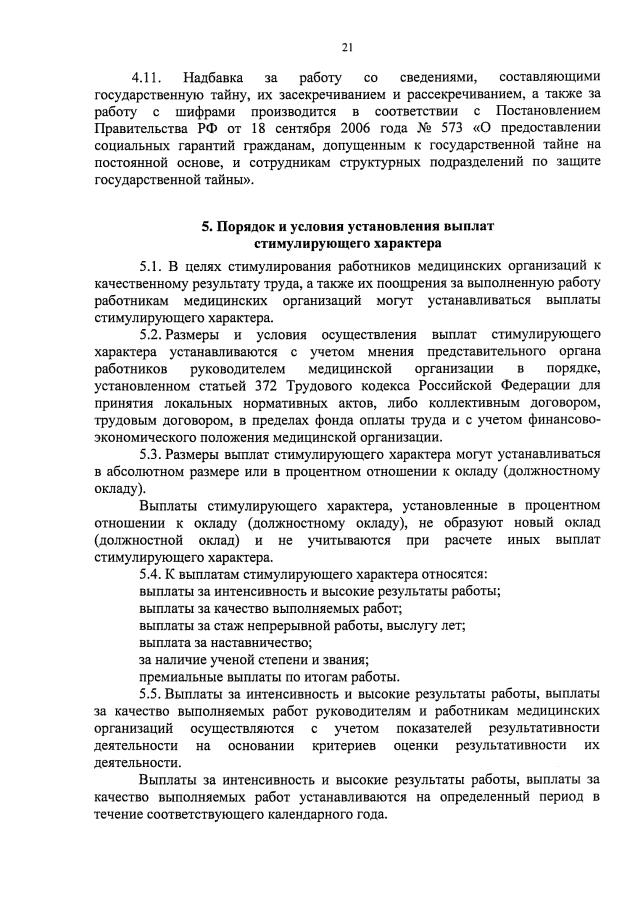 21

4.11. Надбавка за работу со сведениями, составляющими государственную тайну, их засекречиванием и рассекречиванием, а также за работу с шифрами производится в соответствии с Постановлением Правительства РФ от 18 сентября 2006 года № 573 «О предоставлении социальных гарантий гражданам, допущенным к государственной тайне на постоянной основе, и сотрудникам структурных подразделений по защите государственной тайны».

5. Порядок и условия установления выплат стимулирующего характера

5.1. В целях стимулирования работников медицинских организаций к качественному результату труда, а также их поощрения за выполненную работу работникам медицинских организаций могут устанавливаться выплаты стимулирующего характера.

5.2. Размеры и условия осуществления выплат стимулирующего характера устанавливаются с учетом мнения представительного органа работников руководителем медицинской организации в порядке, установленном статьей 372 Трудового кодекса Российской Федерации для принятия локальных нормативных актов, либо коллективным договором, трудовым договором, в пределах фонда оплаты труда и с учетом финансово-экономического положения медицинской организации.

5.3. Размеры выплат стимулирующего характера могут устанавливаться в абсолютном размере или в процентном отношении к окладу (должностному окладу).

Выплаты стимулирующего характера, установленные в процентном отношении к окладу (должностному окладу), не образуют новый оклад (должностной оклад) и не учитываются при расчете иных выплат стимулирующего характера.

5.4. К выплатам стимулирующего характера относятся:
выплаты за интенсивность и высокие результаты работы;
выплаты за качество выполняемых работ;
выплаты за стаж непрерывной работы, выслугу лет;
выплата за наставничество;
за наличие ученой степени и звания;
премиальные выплаты по итогам работы.

5.5. Выплаты за интенсивность и высокие результаты работы, выплаты за качество выполняемых работ руководителям и работникам медицинских организаций осуществляются с учетом показателей результативности деятельности на основании критериев оценки результативности их деятельности.

Выплаты за интенсивность и высокие результаты работы, выплаты за качество выполняемых работ устанавливаются на определенный период в течение соответствующего календарного года.